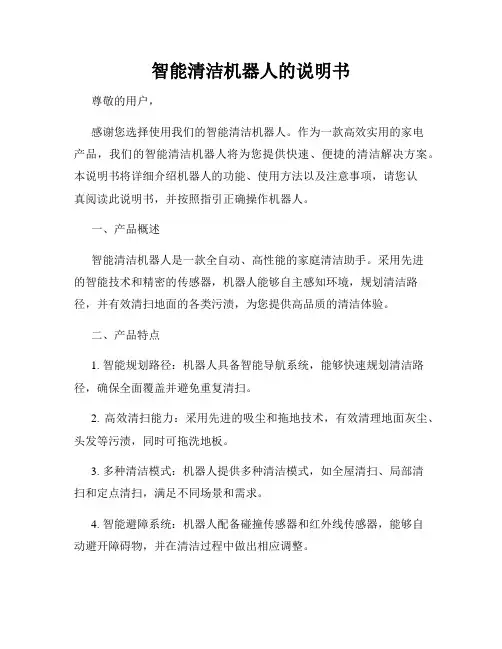 智能清洁机器人的说明书

尊敬的用户，

感谢您选择使用我们的智能清洁机器人。作为一款高效实用的家电产品，我们的智能清洁机器人将为您提供快速、便捷的清洁解决方案。本说明书将详细介绍机器人的功能、使用方法以及注意事项，请您认真阅读此说明书，并按照指引正确操作机器人。

一、产品概述

智能清洁机器人是一款全自动、高性能的家庭清洁助手。采用先进的智能技术和精密的传感器，机器人能够自主感知环境，规划清洁路径，并有效清扫地面的各类污渍，为您提供高品质的清洁体验。

二、产品特点

1. 智能规划路径：机器人具备智能导航系统，能够快速规划清洁路径，确保全面覆盖并避免重复清扫。

2. 高效清扫能力：采用先进的吸尘和拖地技术，有效清理地面灰尘、头发等污渍，同时可拖洗地板。

3. 多种清洁模式：机器人提供多种清洁模式，如全屋清扫、局部清扫和定点清扫，满足不同场景和需求。

4. 智能避障系统：机器人配备碰撞传感器和红外线传感器，能够自动避开障碍物，并在清洁过程中做出相应调整。